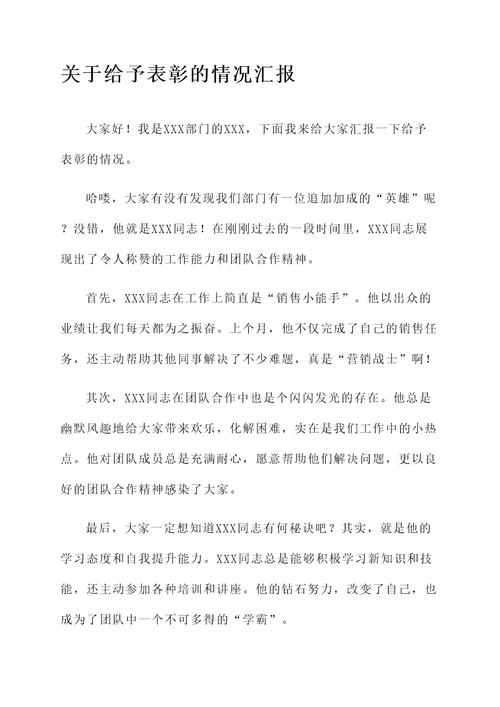 关于给予表彰的情况汇报

大家好！我是XXX部门的XXX，下面我来给大家汇报一下给予表彰的情况。

哈喽，大家有没有发现我们部门有一位追加加成的“英雄”呢？没错，他就是XXX同志！在刚刚过去的一段时间里，XXX同志展现出了令人称赞的工作能力和团队合作精神。

首先，XXX同志在工作上简直是“销售小能手”。他以出众的业绩让我们每天都为之振奋。上个月，他不仅完成了自己的销售任务，还主动帮助其他同事解决了不少难题，真是“营销战士”啊！

其次，XXX同志在团队合作中也是个闪闪发光的存在。他总是幽默风趣地给大家带来欢乐，化解困难，实在是我们工作中的小热点。他对团队成员总是充满耐心，愿意帮助他们解决问题，更以良好的团队合作精神感染了大家。

最后，大家一定想知道XXX同志有何秘诀吧？其实，就是他的学习态度和自我提升能力。XXX同志总是能够积极学习新知识和技能，还主动参加各种培训和讲座。他的钻石努力，改变了自己，也成为了团队中一个不可多得的“学霸”。